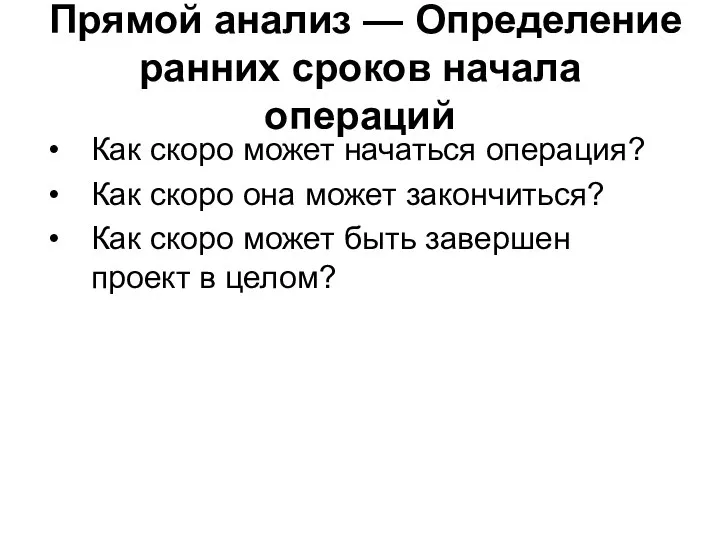 Прямой анализ — Определение ранних сроков начала операций

• Как скоро может начаться операция?
• Как скоро она может закончиться?
• Как скоро может быть завершен проект в целом?